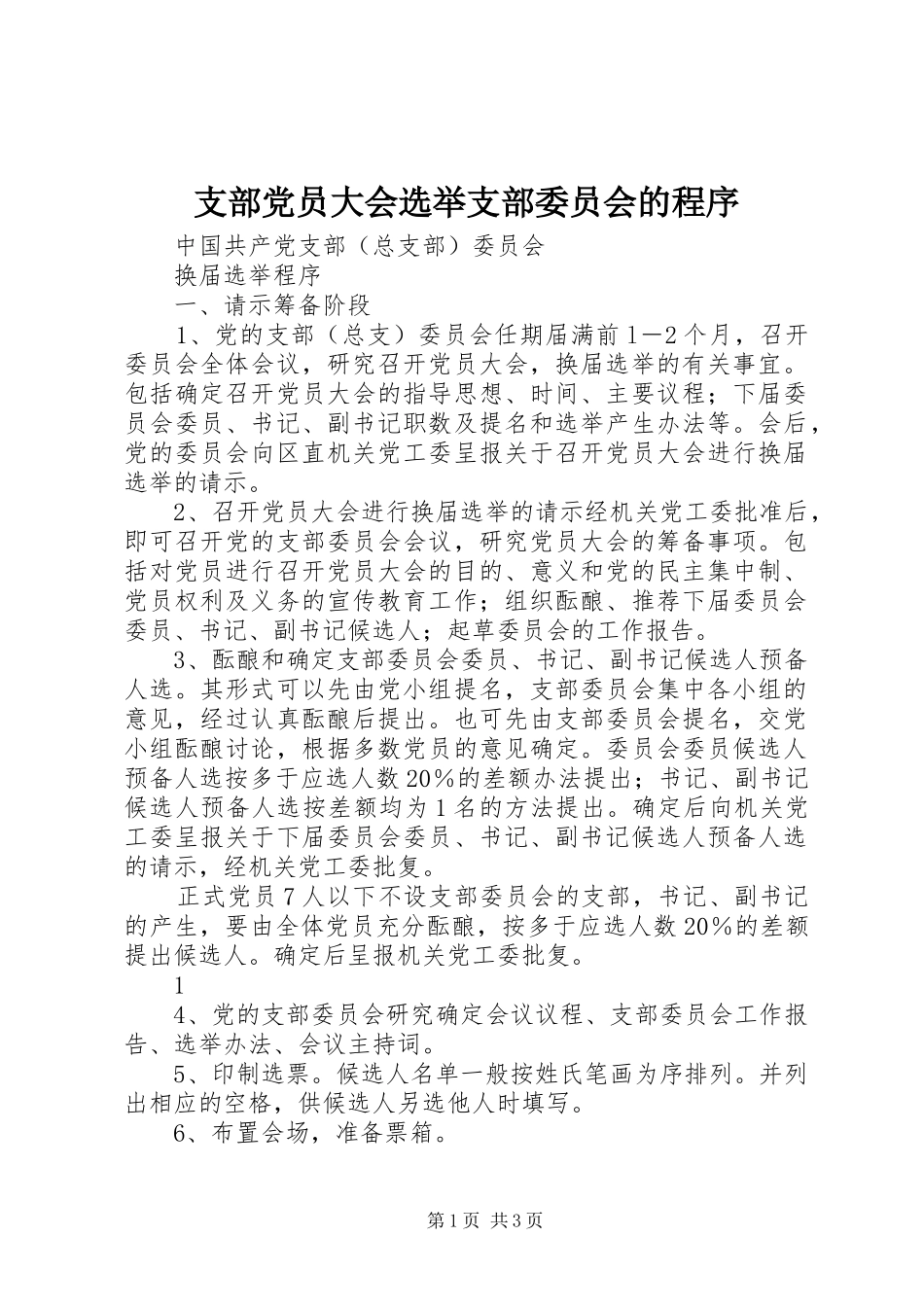 支部党员大会选举支部委员会的程序

中国共产党支部（总支部）委员会

换届选举程序

一、请示筹备阶段

1、党的支部（总支）委员会任期届满前1—2个月，召开委员会全体会议，研究召开党员大会，换届选举的有关事宜。包括确定召开党员大会的指导思想、时间、主要议程；下届委员会委员、书记、副书记职数及提名和选举产生办法等。会后，党的委员会向区直机关党工委呈报关于召开党员大会进行换届选举的请示。

2、召开党员大会进行换届选举的请示经机关党工委批准后，即可召开党的支部委员会会议，研究党员大会的筹备事项。包括对党员进行召开党员大会的目的、意义和党的民主集中制、党员权利及义务的宣传教育工作；组织酝酿、推荐下届委员会委员、书记、副书记候选人；起草委员会的工作报告。

3、酝酿和确定支部委员会委员、书记、副书记候选人预备人选。其形式可以先由党小组提名，支部委员会集中各小组的意见，经过认真酝酿后提出。也可先由支部委员会提名，交党小组酝酿讨论，根据多数党员的意见确定。委员会委员候选人预备人选按多于应选人数20%的差额办法提出；书记、副书记候选人预备人选按差额均为1名的方法提出。确定后向机关党工委呈报关于下届委员会委员、书记、副书记候选人预备人选的请示，经机关党工委批复。

正式党员7人以下不设支部委员会的支部，书记、副书记的产生，要由全体党员充分酝酿，按多于应选人数20%的差额提出候选人。确定后呈报机关党工委批复。

1

4、党的支部委员会研究确定会议议程、支部委员会工作报告、选举办法、会议主持词。

5、印制选票。候选人名单一般按姓氏笔画为序排列。并列出相应的空格，供候选人另选他人时填写。

6、布置会场，准备票箱。

第1页 共3页